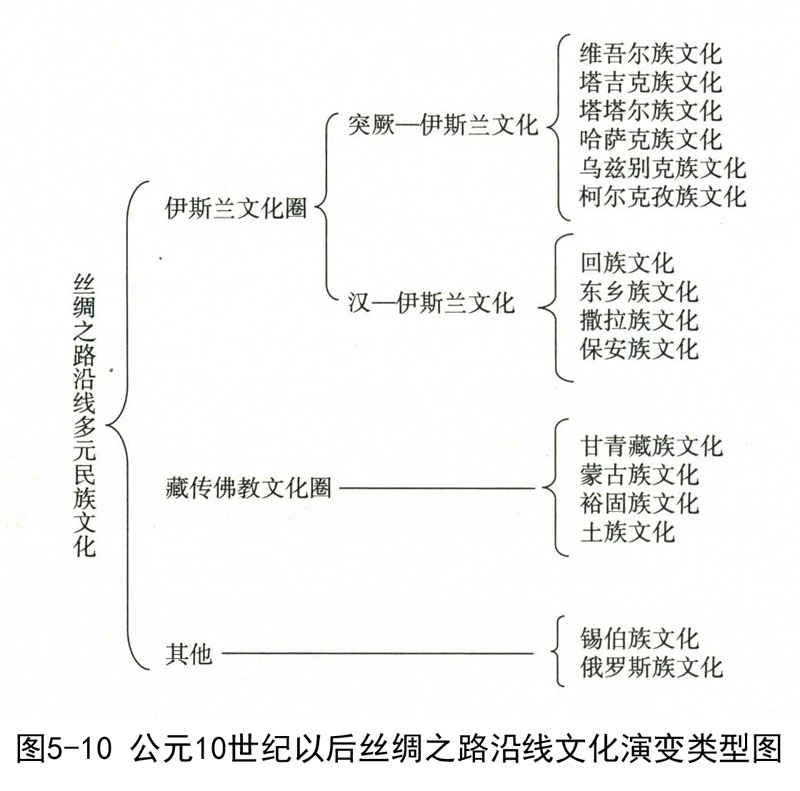 丝绸之路沿线多元民族文化

伊斯兰文化圈

突厥—伊斯兰文化

维吾尔族文化
塔吉克族文化
塔塔尔族文化
哈萨克族文化
乌兹别克族文化
柯尔克孜族文化

汉—伊斯兰文化

回族文化
东乡族文化
撒拉族文化
保安族文化

藏传佛教文化圈

甘青藏族文化
蒙古族文化
裕固族文化
土族文化

其他

锡伯族文化
俄罗斯族文化

图5-10 公元10世纪以后丝绸之路沿线文化演变类型图